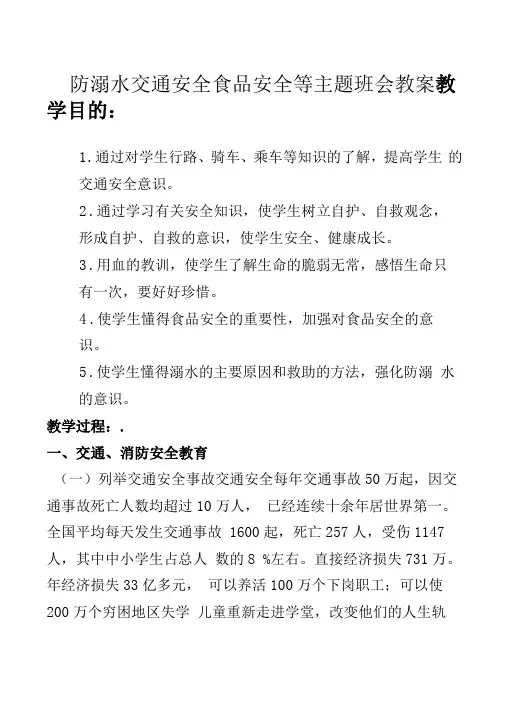 防溺水交通安全食品安全等主题班会教案教学目的：

1.通过对学生行路、骑车、乘车等知识的了解，提高学生 的交通安全意识。

2.通过学习有关安全知识，使学生树立自护、自救观念，形成自护、自救的意识，使学生安全、健康成长。

3.用血的教训，使学生了解生命的脆弱无常，感悟生命只有一次，要好好珍惜。

4.使学生懂得食品安全的重要性，加强对食品安全的意识。

5.使学生懂得溺水的主要原因和救助的方法，强化防溺 水的意识。

教学过程：.

一、交通、消防安全教育

（一）列举交通安全事故交通安全每年交通事故 50 万起，因交通事故死亡人数均超过 10 万人， 已经连续十余年居世界第一。全国平均每天发生交通事故 1600 起，死亡 257 人，受伤 1147 人，其中中小学生占总人 数的 8 %左右。直接经济损失 731 万。年经济损失 33 亿多元， 可以养活 100 万个下岗职工；可以使 200 万个穷困地区失学 儿童重新走进学堂，改变他们的人生轨